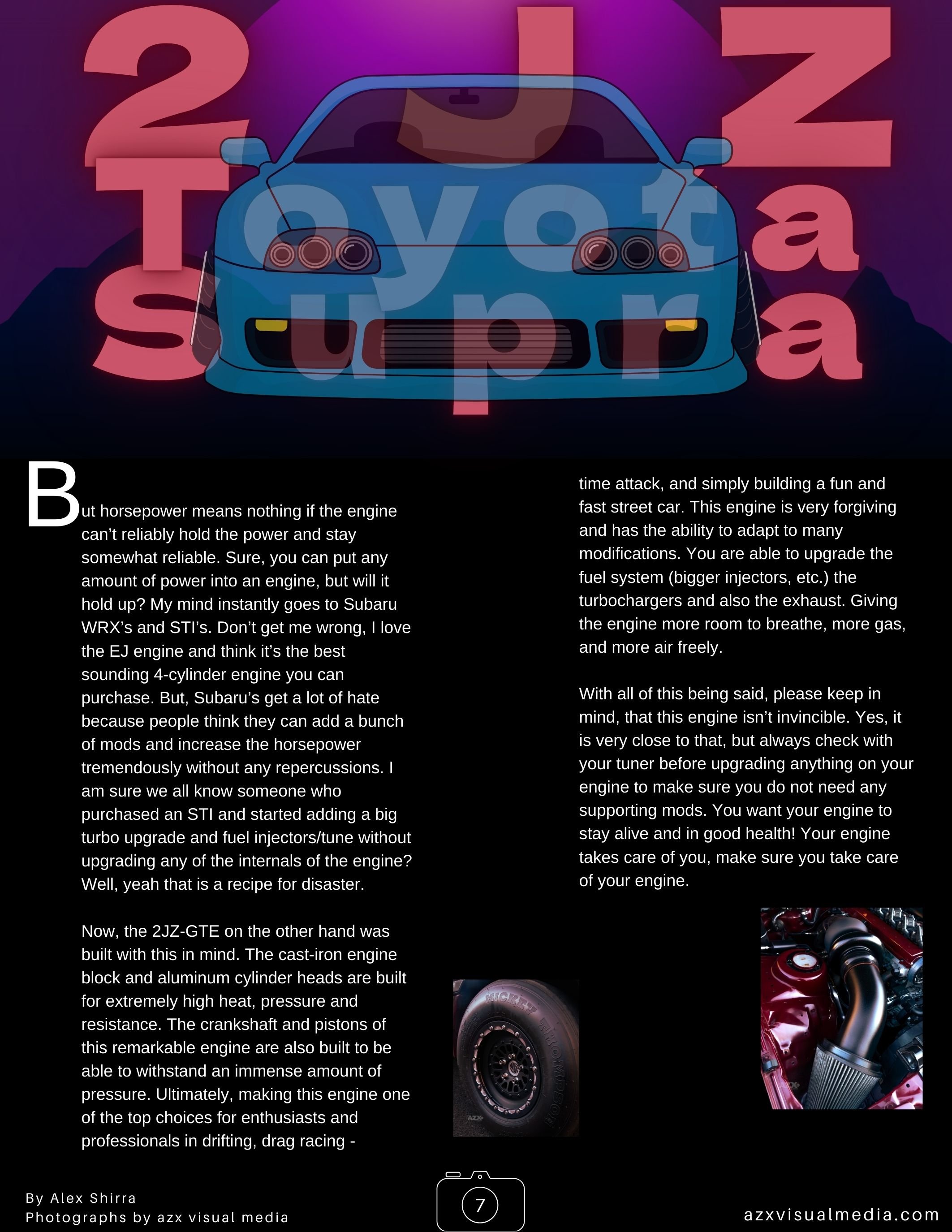 2JZ
Toyota
Supra

But horsepower means nothing if the engine can't reliably hold the power and stay somewhat reliable. Sure, you can put any amount of power into an engine, but will it hold up? My mind instantly goes to Subaru WRX's and STI's. Don't get me wrong, I love the EJ engine and think it's the best sounding 4-cylinder engine you can purchase. But, Subaru's get a lot of hate because people think they can add a bunch of mods and increase the horsepower tremendously without any repercussions. I am sure we all know someone who purchased an STI and started adding a big turbo upgrade and fuel injectors/tune without upgrading any of the internals of the engine? Well, yeah that is a recipe for disaster.

Now, the 2JZ-GTE on the other hand was built with this in mind. The cast-iron engine block and aluminum cylinder heads are built for extremely high heat, pressure and resistance. The crankshaft and pistons of this remarkable engine are also built to be able to withstand an immense amount of pressure. Ultimately, making this engine one of the top choices for enthusiasts and professionals in drifting, drag racing - time attack, and simply building a fun and fast street car. This engine is very forgiving and has the ability to adapt to many modifications. You are able to upgrade the fuel system (bigger injectors, etc.) the turbochargers and also the exhaust. Giving the engine more room to breathe, more gas, and more air freely.

With all of this being said, please keep in mind, that this engine isn't invincible. Yes, it is very close to that, but always check with your tuner before upgrading anything on your engine to make sure you do not need any supporting mods. You want your engine to stay alive and in good health! Your engine takes care of you, make sure you take care of your engine.

MICKEY THOMPSON

By Alex Shirra
Photographs by azx visual media

7

azxvisualmedia.com